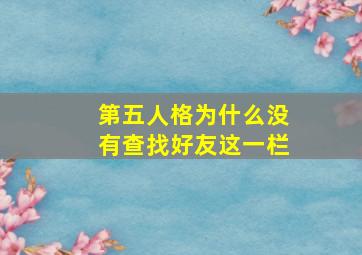 第五人格为什么没有查找好友这一栏